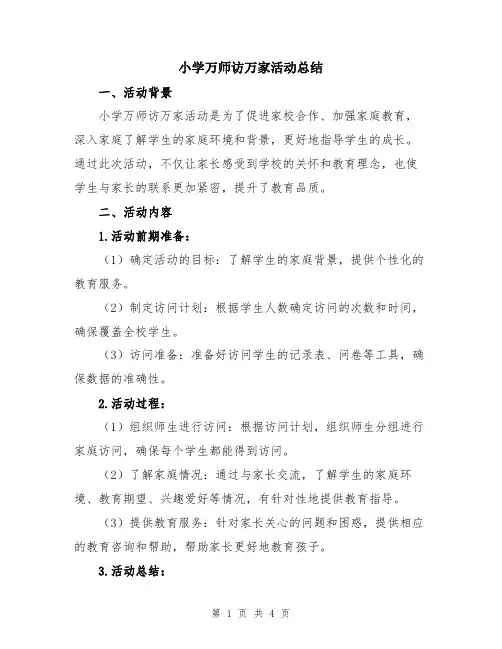 小学万师访万家活动总结

一、活动背景

小学万师访万家活动是为了促进家校合作、加强家庭教育，深入家庭了解学生的家庭环境和背景，更好地指导学生的成长。通过此次活动，不仅让家长感受到学校的关怀和教育理念，也使学生与家长的联系更加紧密，提升了教育品质。

二、活动内容

1.活动前期准备：

（1）确定活动的目标：了解学生的家庭背景，提供个性化的教育服务。

（2）制定访问计划：根据学生人数确定访问的次数和时间，确保覆盖全校学生。

（3）访问准备：准备好访问学生的记录表、问卷等工具，确保数据的准确性。

2.活动过程：

（1）组织师生进行访问：根据访问计划，组织师生分组进行家庭访问，确保每个学生都能得到访问。

（2）了解家庭情况：通过与家长交流，了解学生的家庭环境、教育期望、兴趣爱好等情况，有针对性地提供教育指导。

（3）提供教育服务：针对家长关心的问题和困惑，提供相应的教育咨询和帮助，帮助家长更好地教育孩子。

3.活动总结：

第 1 页 共 4 页